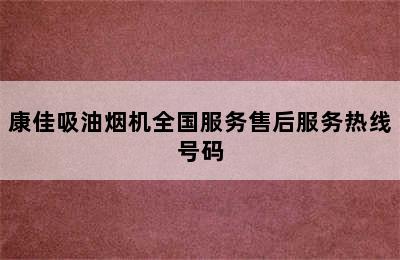 康佳吸油烟机全国服务售后服务热线号码